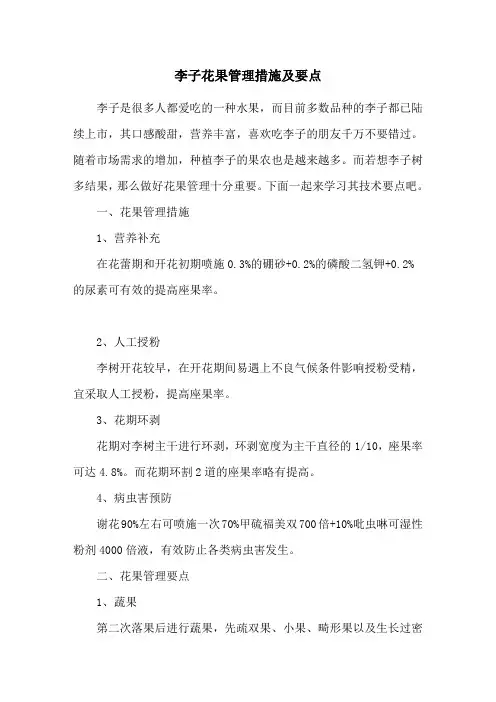 李子花果管理措施及要点

李子是很多人都爱吃的一种水果，而目前多数品种的李子都已陆续上市，其口感酸甜，营养丰富，喜欢吃李子的朋友千万不要错过。随着市场需求的增加，种植李子的果农也是越来越多。而若想李子树多结果，那么做好花果管理十分重要。下面一起来学习其技术要点吧。

一、花果管理措施

1、营养补充

在花蕾期和开花初期喷施 0.3%的硼砂+0.2%的磷酸二氢钾+0.2%的尿素可有效的提高座果率。

2、人工授粉

李树开花较早，在开花期间易遇上不良气候条件影响授粉受精，宜采取人工授粉，提高座果率。

3、花期环剥

花期对李树主干进行环剥，环剥宽度为主干直径的 1/10，座果率可达 4.8%。而花期环割 2 道的座果率略有提高。

4、病虫害预防

谢花90%左右可喷施一次70%甲硫福美双700倍+10%吡虫啉可湿性粉剂 4000 倍液，有效防止各类病虫害发生。

二、花果管理要点

1、蔬果

第二次落果后进行蔬果，先疏双果、小果、畸形果以及生长过密